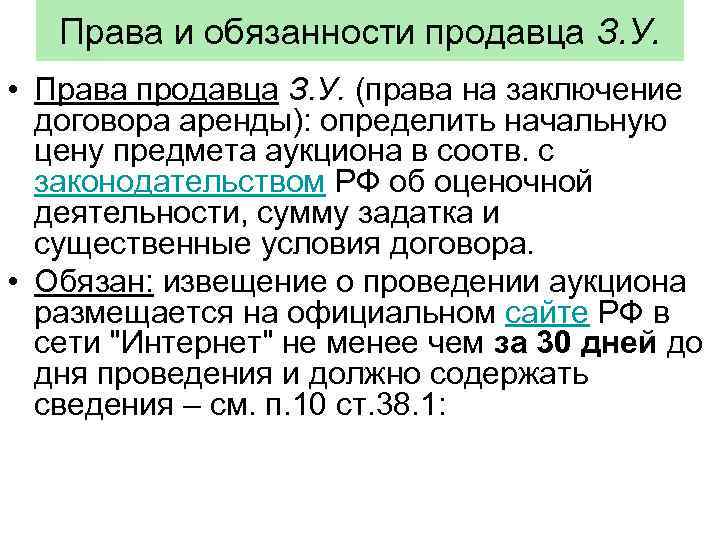 Права и обязанности продавца З.У.

• Права продавца З.У. (права на заключение договора аренды): определить начальную цену предмета аукциона в соотв. с законодательством РФ об оценочной деятельности, сумму задатка и существенные условия договора.

• Обязан: извещение о проведении аукциона размещается на официальном сайте РФ в сети "Интернет" не менее чем за 30 дней до дня проведения и должно содержать сведения – см. п.10 ст.38.1: